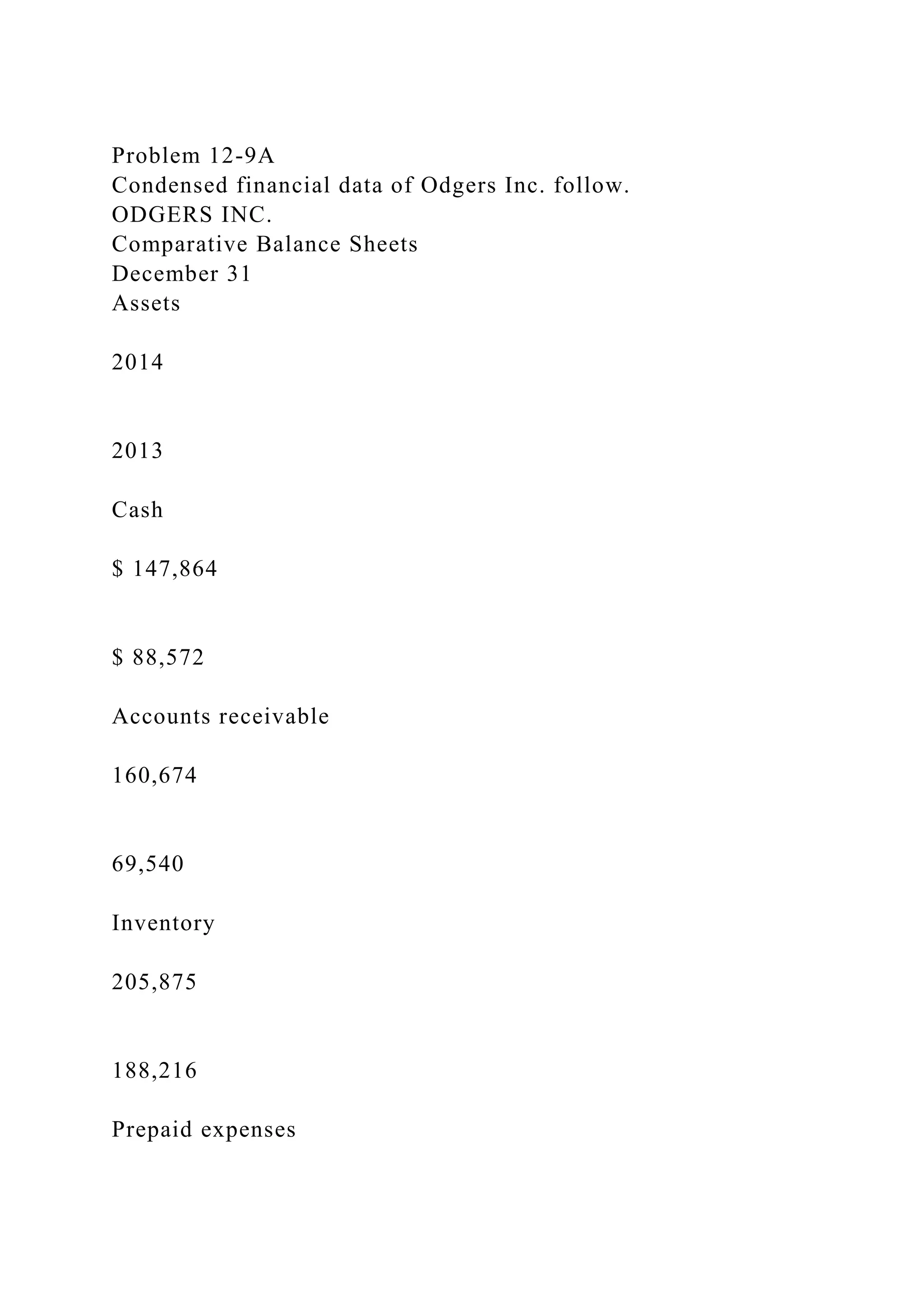 Problem 12-9A
Condensed financial data of Odgers Inc. follow.
ODGERS INC.
Comparative Balance Sheets
December 31
Assets

2014

2013

Cash

$ 147,864

$ 88,572

Accounts receivable

160,674

69,540

Inventory

205,875

188,216

Prepaid expenses